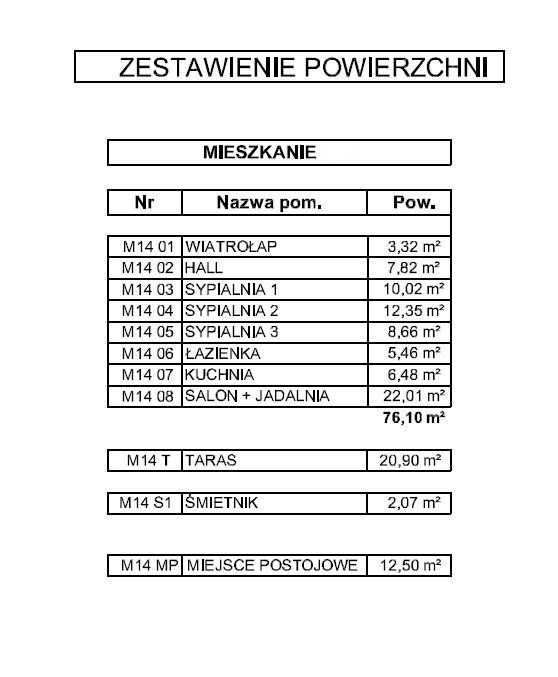 ZESTAWIENIE POWIERZCHNI

MIESZKANIE

| Nr | Nazwa pom. | Pow. |
|---|---|---|
| M14 01 | WIATROŁAP | 3,32 m² |
| M14 02 | HALL | 7,82 m² |
| M14 03 | SYPIALNIA 1 | 10,02 m² |
| M14 04 | SYPIALNIA 2 | 12,35 m² |
| M14 05 | SYPIALNIA 3 | 8,66 m² |
| M14 06 | ŁAZIENKA | 5,46 m² |
| M14 07 | KUCHNIA | 6,48 m² |
| M14 08 | SALON + JADALNIA | 22,01 m² |
| | | 76,10 m² |

| M14 T | TARAS | 20,90 m² |
|---|---|---|

| M14 S1 | ŚMIETNIK | 2,07 m² |
|---|---|---|

| M14 MP | MIEJSCE POSTOJOWE | 12,50 m² |
|---|---|---|